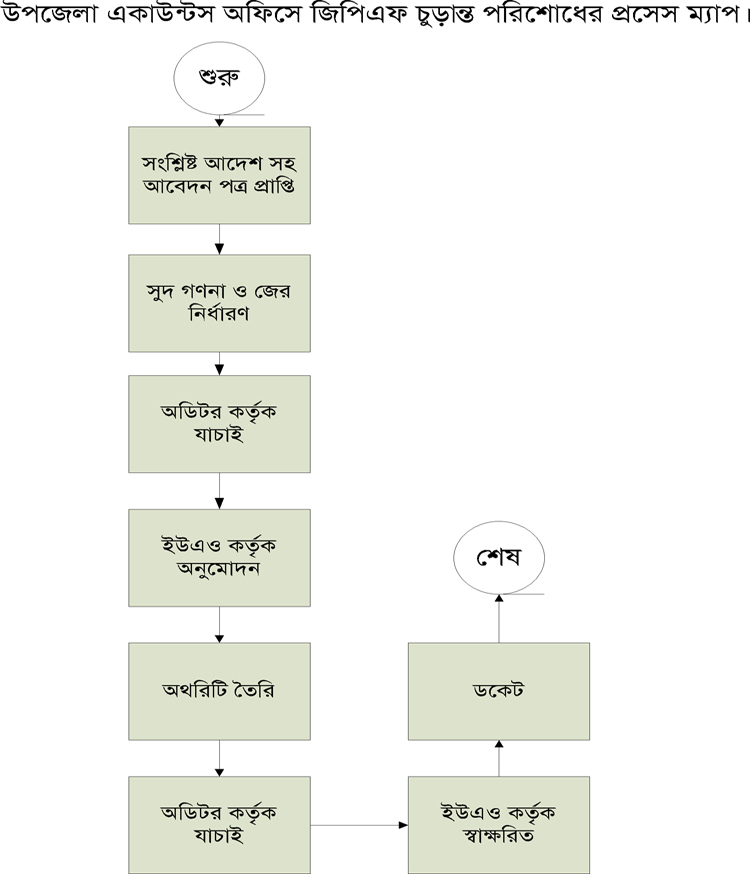 উপজেলা একাউন্টস অফিসে জিপিএফ চূড়ান্ত পরিশোধের প্রসেস ম্যাপ।

শুরু

সংশ্লিষ্ট আদেশ সহ আবেদন পত্র প্রাপ্তি

সুদ গণনা ও জের নির্ধারণ

অডিটর কর্তৃক যাচাই

ইউএও কর্তৃক অনুমোদন

অথরিটি তৈরি

অডিটর কর্তৃক যাচাই

ইউএও কর্তৃক স্বাক্ষরিত

ডকেট

শেষ